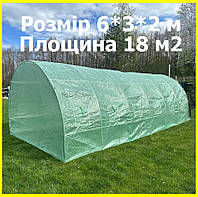 Розмір 6*3*2 м
Площина 18 м2